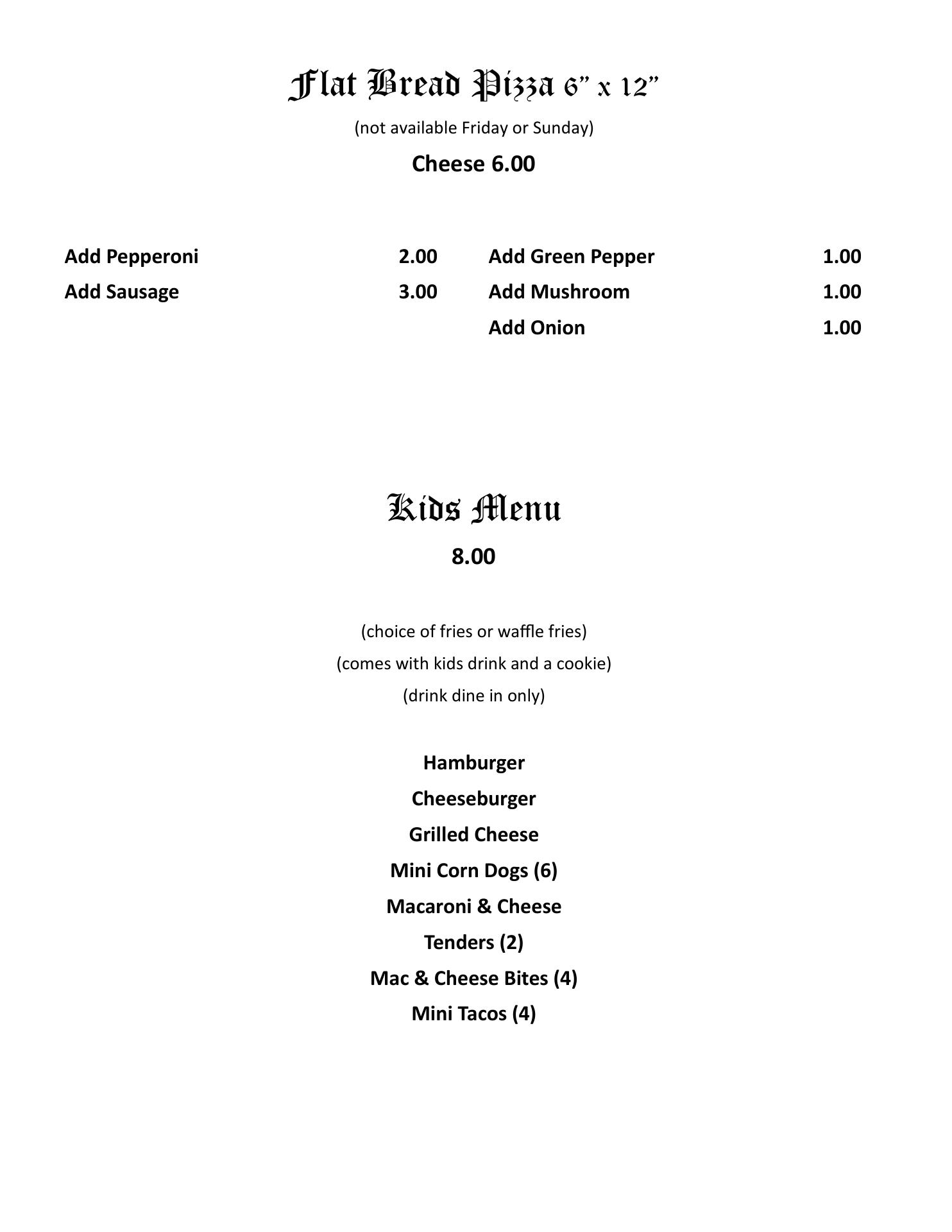 Flat Bread Pizza 6” x 12”

(not available Friday or Sunday)

Cheese 6.00

Add Pepperoni 2.00
Add Sausage 3.00

Add Green Pepper 1.00
Add Mushroom 1.00
Add Onion 1.00

Kids Menu

8.00

(choice of fries or waffle fries)
(comes with kids drink and a cookie)
(drink dine in only)

Hamburger
Cheeseburger
Grilled Cheese
Mini Corn Dogs (6)
Macaroni & Cheese
Tenders (2)
Mac & Cheese Bites (4)
Mini Tacos (4)